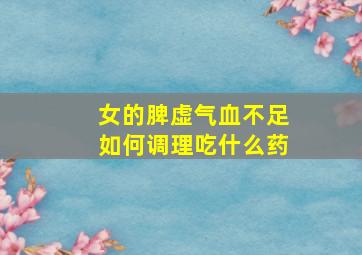 女的脾虚气血不足
如何调理吃什么药